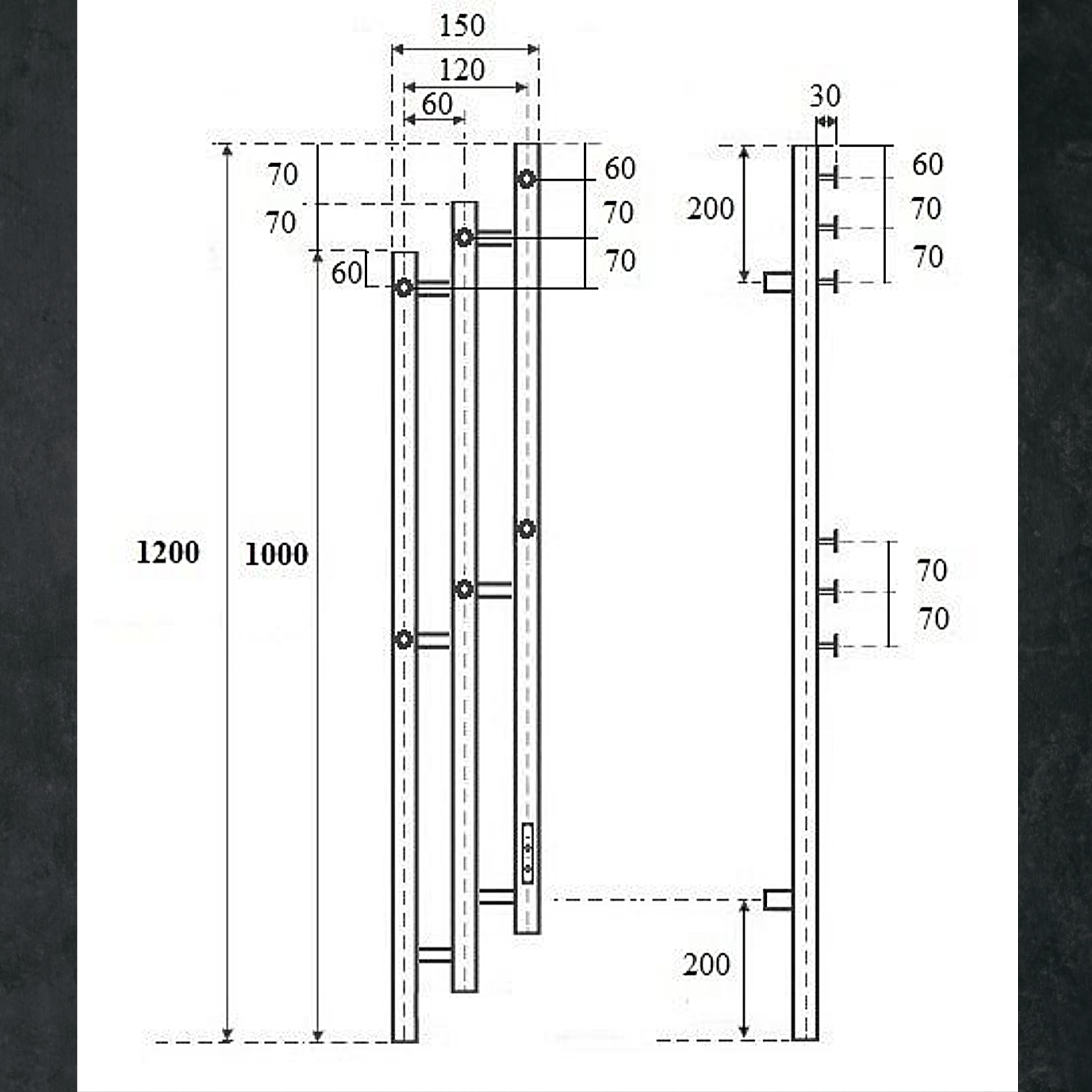 150
120
60
70
70
60
60
70
70
1200
1000
30
200
60
70
70
70
70
200